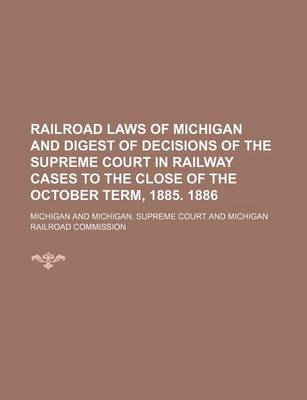 RAILROAD LAWS OF MICHIGAN AND DIGEST OF DECISIONS OF THE SUPREME COURT IN RAILWAY CASES TO THE CLOSE OF THE OCTOBER TERM, 1885. 1886

MICHIGAN AND MICHIGAN. SUPREME COURT AND MICHIGAN RAILROAD COMMISSION